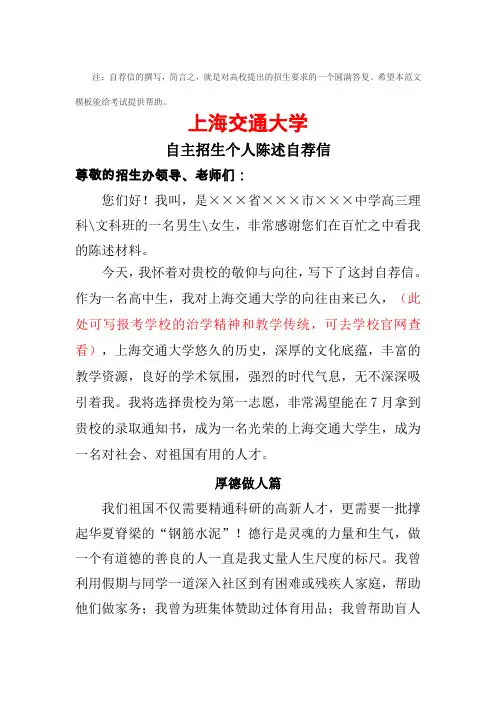 注：自荐信的撰写，简言之，就是对高校提出的招生要求的一个圆满答复。希望本范文模板能给考试提供帮助。

上海交通大学

自主招生个人陈述自荐信

尊敬的招生办领导、老师们：

您们好！我叫，是×××省×××市×××中学高三理科\文科班的一名男生\女生，非常感谢您们在百忙之中看我的陈述材料。

今天，我怀着对贵校的敬仰与向往，写下了这封自荐信。作为一名高中生，我对上海交通大学的向往由来已久，（此处可写报考学校的治学精神和教学传统，可去学校官网查看），上海交通大学悠久的历史，深厚的文化底蕴，丰富的教学资源，良好的学术氛围，强烈的时代气息，无不深深吸引着我。我将选择贵校为第一志愿，非常渴望能在7月拿到贵校的录取通知书，成为一名光荣的上海交通大学生，成为一名对社会、对祖国有用的人才。

厚德做人篇

我们祖国不仅需要精通科研的高新人才，更需要一批撑起华夏脊梁的“钢筋水泥”！德行是灵魂的力量和生气，做一个有道德的善良的人一直是我丈量人生尺度的标尺。我曾利用假期与同学一道深入社区到有困难或残疾人家庭，帮助他们做家务；我曾为班集体赞助过体育用品；我曾帮助盲人